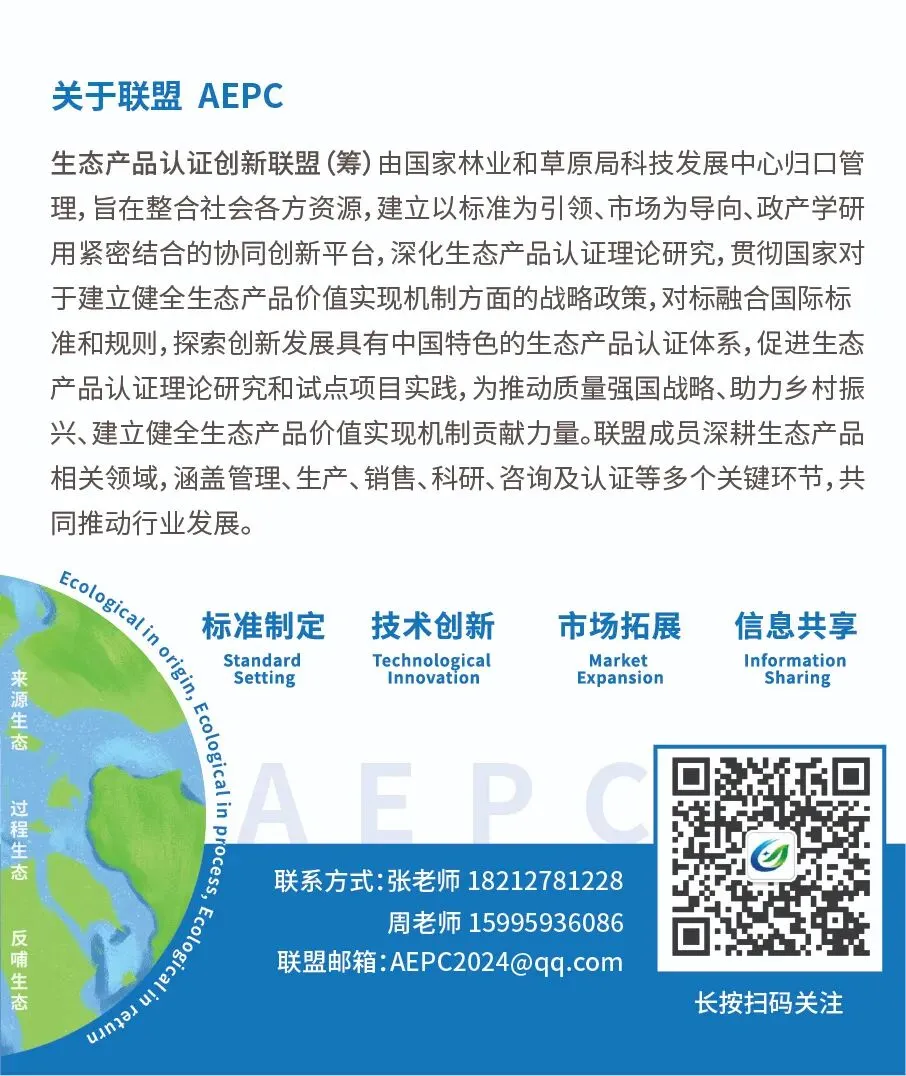 关于联盟 AEPC

生态产品认证创新联盟（筹）由国家林业和草原局科技发展中心归口管理，旨在整合社会各方资源，建立以标准为引领、市场为导向、政产学研用紧密结合的协同创新平台，深化生态产品认证理论研究，贯彻国家对于建立健全生态产品价值实现机制方面的战略政策，对标融合国际标准和规则，探索创新发展具有中国特色的生态产品认证体系，促进生态产品认证理论研究和试点项目实践，为推动质量强国战略、助力乡村振兴、建立健全生态产品价值实现机制贡献力量。联盟成员深耕生态产品相关领域，涵盖管理、生产、销售、科研、咨询及认证等多个关键环节，共同推动行业发展。

Ecological in origin, Ecological in process, Ecological in return

来源生态

过程生态

反哺生态

标准制定
Standard Setting

技术创新
Technological Innovation

市场拓展
Market Expansion

信息共享
Information Sharing

AEPC

联系方式：张老师 18212781228
周老师 15995936086
联盟邮箱：AEPC2024@qq.com

长按扫码关注